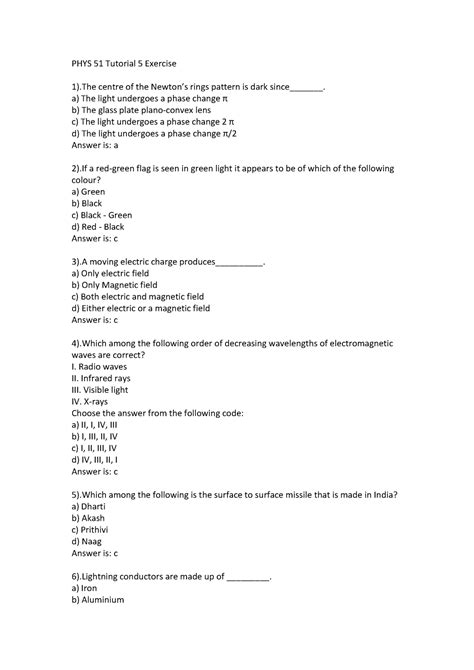 PHYS 51 Tutorial 5 Exercise

1).The centre of the Newton's rings pattern is dark since_______.
a) The light undergoes a phase change $\pi$
b) The glass plate plano-convex lens
c) The light undergoes a phase change $2\pi$
d) The light undergoes a phase change $\pi/2$
Answer is: a

2).If a red-green flag is seen in green light it appears to be of which of the following colour?
a) Green
b) Black
c) Black - Green
d) Red - Black
Answer is: c

3).A moving electric charge produces__________.
a) Only electric field
b) Only Magnetic field
c) Both electric and magnetic field
d) Either electric or a magnetic field
Answer is: c

4).Which among the following order of decreasing wavelengths of electromagnetic waves are correct?
I. Radio waves
II. Infrared rays
III. Visible light
IV. X-rays
Choose the answer from the following code:
a) II, I, IV, III
b) I, III, II, IV
c) I, II, III, IV
d) IV, III, II, I
Answer is: c

5).Which among the following is the surface to surface missile that is made in India?
a) Dharti
b) Akash
c) Prithivi
d) Naag
Answer is: c

6).Lightning conductors are made up of _________.
a) Iron
b) Aluminium